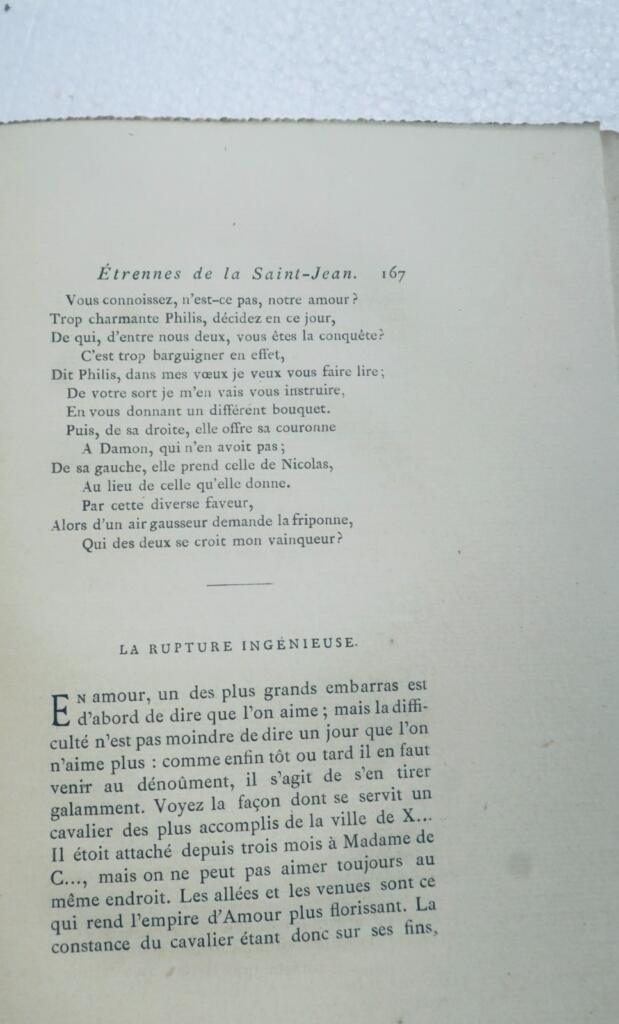 Étrennes de la Saint-Jean. 167

Vous connoissez, n'est-ce pas, notre amour?
Trop charmante Philis, décidez en ce jour,
De qui, d'entre nous deux, vous êtes la conquête?
C'est trop barguigner en effet,
Dit Philis, dans mes vœux je veux vous faire lire;
De votre sort je m'en vais vous instruire,
En vous donnant un différent bouquet.
Puis, de sa droite, elle offre sa couronne
A Damon, qui n'en avoit pas;
De sa gauche, elle prend celle de Nicolas,
Au lieu de celle qu'elle donne.
Par cette diverse faveur,
Alors d'un air gausseur demande la friponne,
Qui des deux se croit mon vainqueur?

LA RUPTURE INGÉNIEUSE.

En amour, un des plus grands embarras est d'abord de dire que l'on aime; mais la difficulté n'est pas moindre de dire un jour que l'on n'aime plus : comme enfin tôt ou tard il en faut venir au dénoûment, il s'agit de s'en tirer galamment. Voyez la façon dont se servit un cavalier des plus accomplis de la ville de X... Il étoit attaché depuis trois mois à Madame de C..., mais on ne peut pas aimer toujours au même endroit. Les allées et les venues sont ce qui rend l'empire d'Amour plus florissant. La constance du cavalier étant donc sur ses fins,